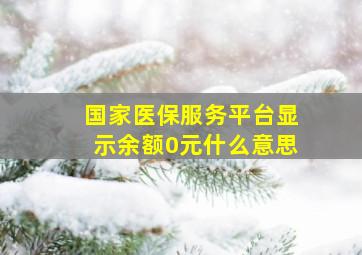 国家医保服务平台显示余额0元什么意思